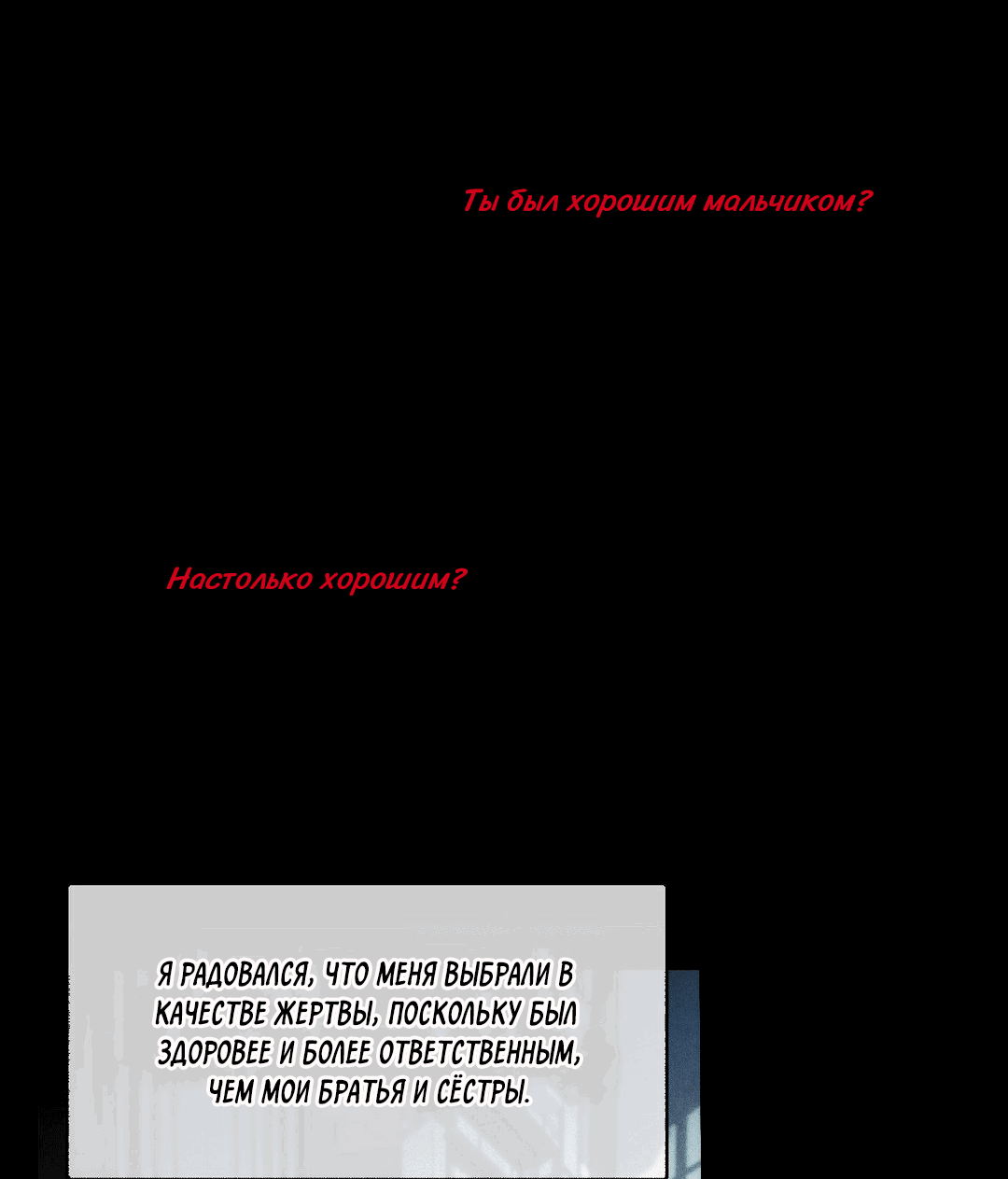 Ты был хорошим мальчиком?

Настолько хорошим?

Я РАДОВАЛСЯ, ЧТО МЕНЯ ВЫБРАЛИ В КАЧЕСТВЕ ЖЕРТВЫ, ПОСКОЛЬКУ БЫЛ ЗДОРОВЕЕ И БОЛЕЕ ОТВЕТСТВЕННЫМ, ЧЕМ МОИ БРАТЬЯ И СЁСТРЫ.